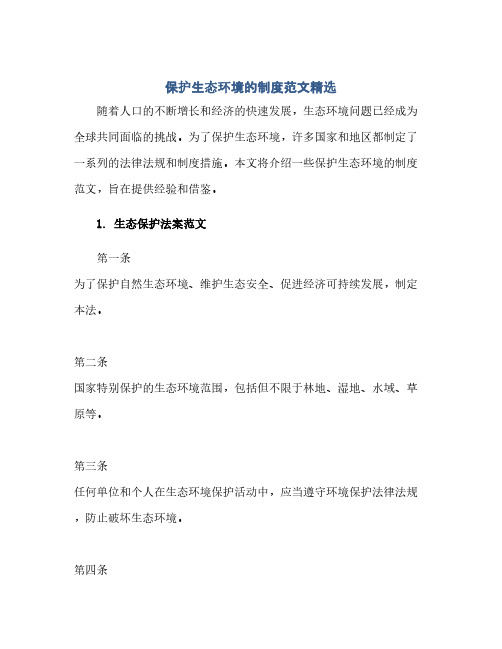 保护生态环境的制度范文精选

随着人口的不断增长和经济的快速发展，生态环境问题已经成为全球共同面临的挑战。为了保护生态环境，许多国家和地区都制定了一系列的法律法规和制度措施。本文将介绍一些保护生态环境的制度范文，旨在提供经验和借鉴。

1. 生态保护法案范文

第一条

为了保护自然生态环境、维护生态安全、促进经济可持续发展，制定本法。

第二条

国家特别保护的生态环境范围，包括但不限于林地、湿地、水域、草原等。

第三条

任何单位和个人在生态环境保护活动中，应当遵守环境保护法律法规，防止破坏生态环境。

第四条